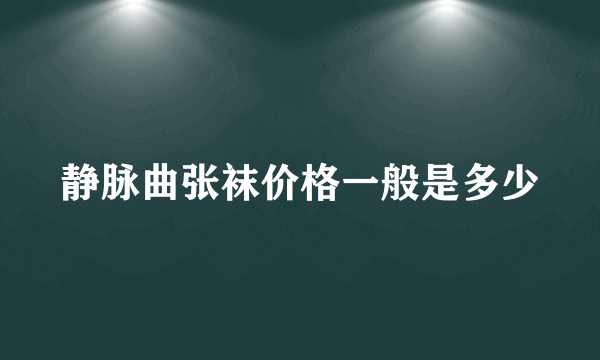 静脉曲张袜价格一般是多少